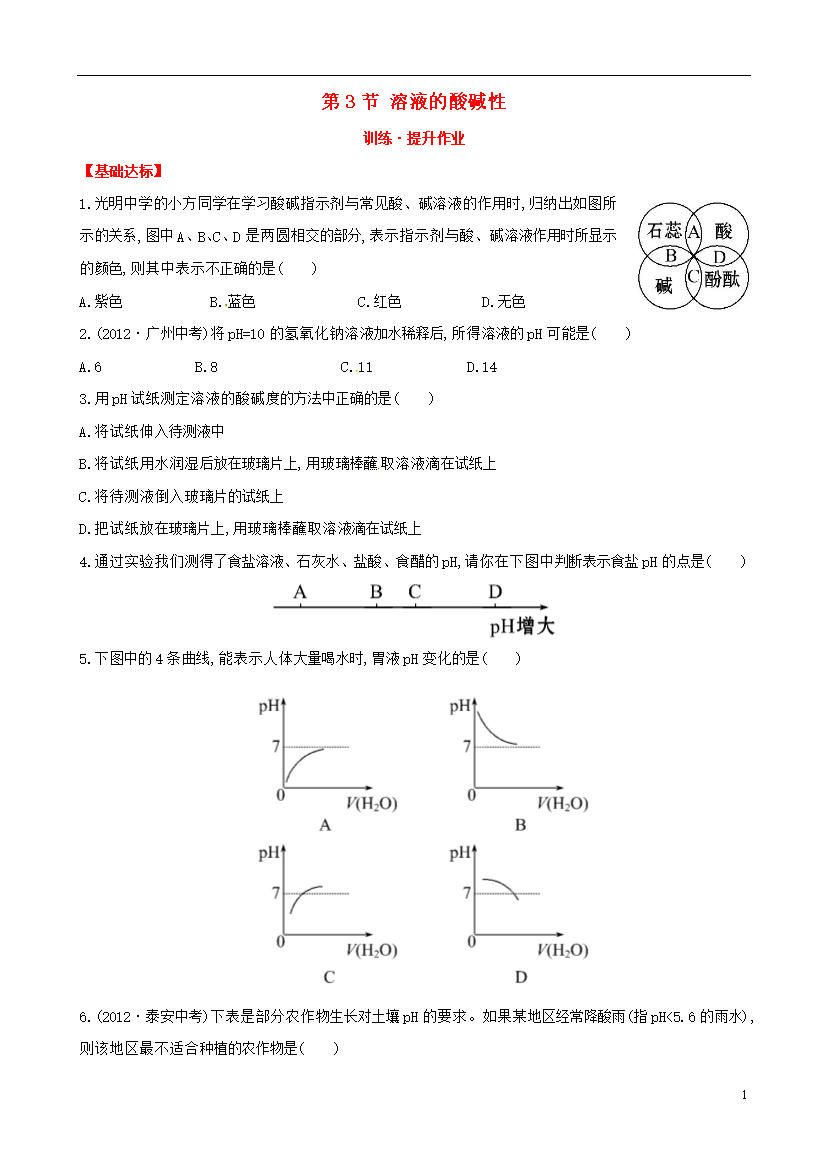 第 3 节 溶液的酸碱性

训练·提升作业

【基础达标】

1.光明中学的小方同学在学习酸碱指示剂与常见酸、碱溶液的作用时,归纳出如图所示的关系,图中 A、B、C、D 是两圆相交的部分,表示指示剂与酸、碱溶液作用时所显示的颜色,则其中表示不正确的是(　　)

石蕊 A 酸 B D 碱 C 酚酞

A.紫色　　　B.蓝色　　　C.红色　　　D.无色

2.(2012·广州中考)将 pH=10 的氢氧化钠溶液加水稀释后,所得溶液的 pH 可能是(　　)

A.6　　　B.8　　　C.11　　　D.14

3.用 pH 试纸测定溶液的酸碱度的方法中正确的是(　　)

A.将试纸伸入待测液中

B.将试纸用水润湿后放在玻璃片上,用玻璃棒蘸取溶液滴在试纸上

C.将待测液倒入玻璃片的试纸上

D.把试纸放在玻璃片上,用玻璃棒蘸取溶液滴在试纸上

4.通过实验我们测得了食盐溶液、石灰水、盐酸、食醋的 pH,请你在下图中判断表示食盐 pH 的点是(　　)

A　B　C　D
pH增大

5.下图中的 4 条曲线,能表示人体大量喝水时,胃液 pH 变化的是(　　)

pH 7 0 $V(H_2O)$ A
pH 7 0 $V(H_2O)$ B
pH 7 0 $V(H_2O)$ C
pH 7 0 $V(H_2O)$ D

6.(2012·泰安中考)下表是部分农作物生长对土壤 pH 的要求。如果某地区经常降酸雨(指 pH<5.6 的雨水),则该地区最不适合种植的农作物是(　　)

1